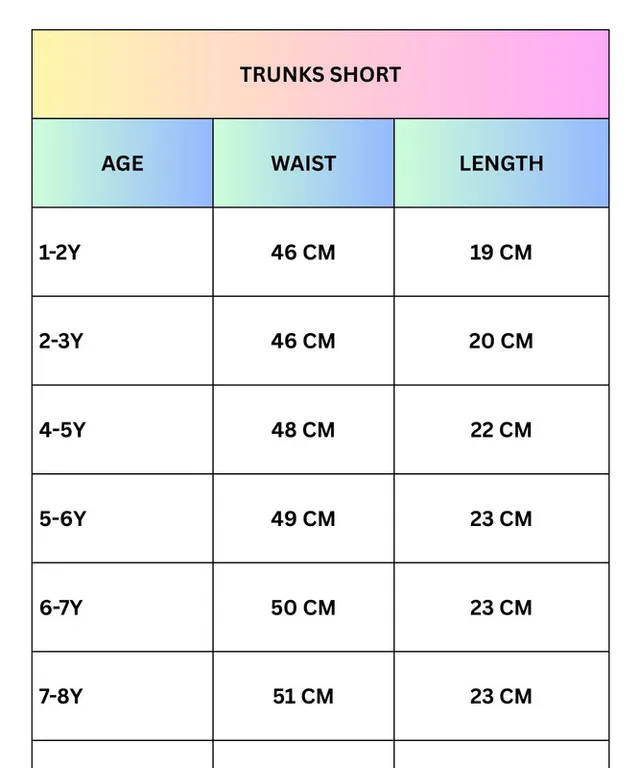 TRUNKS SHORT

| AGE | WAIST | LENGTH |
|---|---|---|
| 1-2Y | 46 CM | 19 CM |
| 2-3Y | 46 CM | 20 CM |
| 4-5Y | 48 CM | 22 CM |
| 5-6Y | 49 CM | 23 CM |
| 6-7Y | 50 CM | 23 CM |
| 7-8Y | 51 CM | 23 CM |